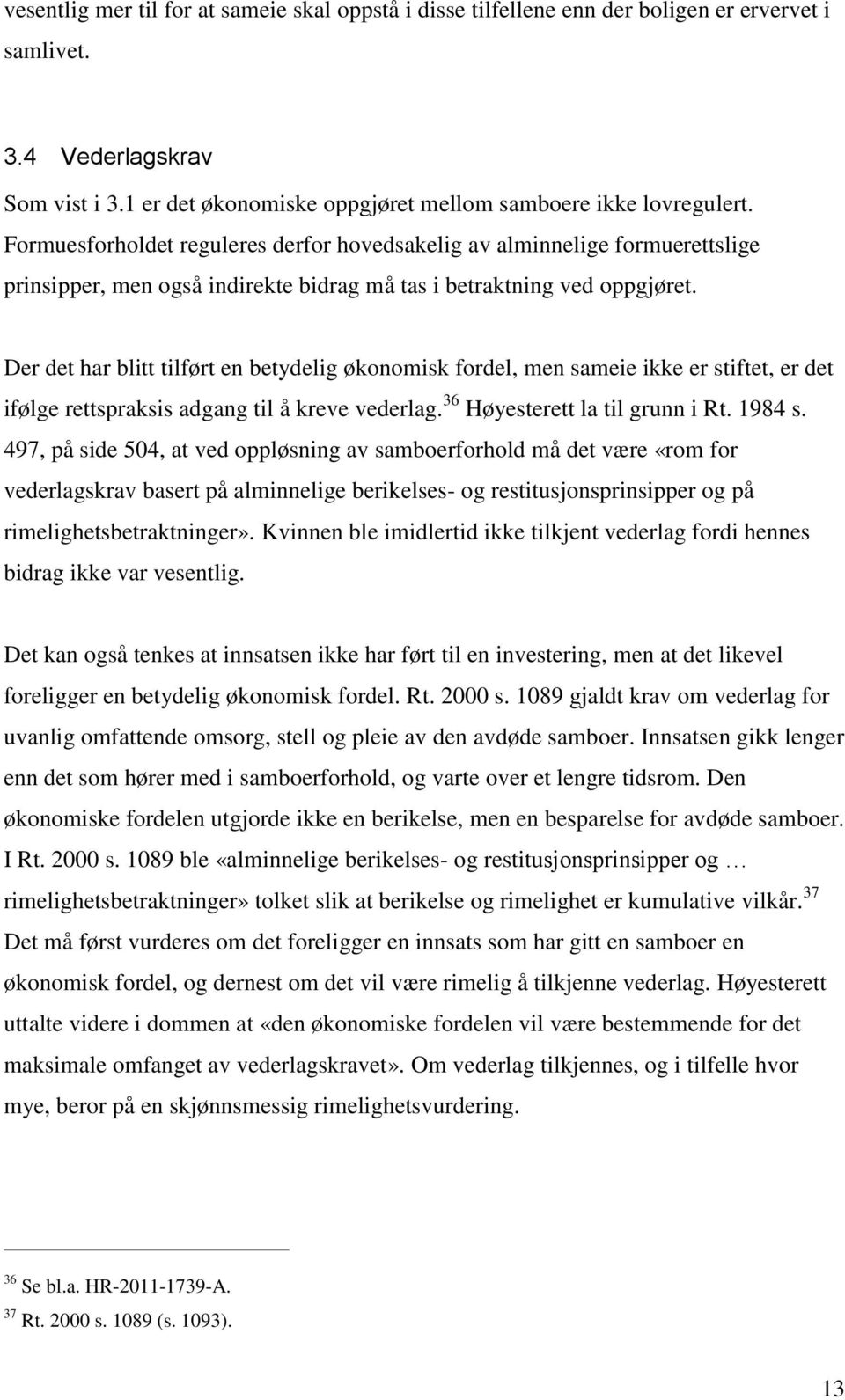 vesentlig mer til for at sameie skal oppstå i disse tilfellene enn der boligen er ervervet i samlivet.

3.4 Vederlagskrav

Som vist i 3.1 er det økonomiske oppgjøret mellom samboere ikke lovregulert. Formuesforholdet reguleres derfor hovedsakelig av alminnelige formuerettslige prinsipper, men også indirekte bidrag må tas i betraktning ved oppgjøret.

Der det har blitt tilført en betydelig økonomisk fordel, men sameie ikke er stiftet, er det ifølge rettspraksis adgang til å kreve vederlag.$^{36}$ Høyesterett la til grunn i Rt. 1984 s. 497, på side 504, at ved oppløsning av samboerforhold må det være «rom for vederlagskrav basert på alminnelige berikelses- og restitusjonsprinsipper og på rimelighetsbetraktninger». Kvinnen ble imidlertid ikke tilkjent vederlag fordi hennes bidrag ikke var vesentlig.

Det kan også tenkes at innsatsen ikke har ført til en investering, men at det likevel foreligger en betydelig økonomisk fordel. Rt. 2000 s. 1089 gjaldt krav om vederlag for uvanlig omfattende omsorg, stell og pleie av den avdøde samboer. Innsatsen gikk lenger enn det som hører med i samboerforhold, og varte over et lengre tidsrom. Den økonomiske fordelen utgjorde ikke en berikelse, men en besparelse for avdøde samboer. I Rt. 2000 s. 1089 ble «alminnelige berikelses- og restitusjonsprinsipper og … rimelighetsbetraktninger» tolket slik at berikelse og rimelighet er kumulative vilkår.$^{37}$ Det må først vurderes om det foreligger en innsats som har gitt en samboer en økonomisk fordel, og dernest om det vil være rimelig å tilkjenne vederlag. Høyesterett uttalte videre i dommen at «den økonomiske fordelen vil være bestemmende for det maksimale omfanget av vederlagskravet». Om vederlag tilkjennes, og i tilfelle hvor mye, beror på en skjønnsmessig rimelighetsvurdering.

$^{36}$ Se bl.a. HR-2011-1739-A.
$^{37}$ Rt. 2000 s. 1089 (s. 1093).

13